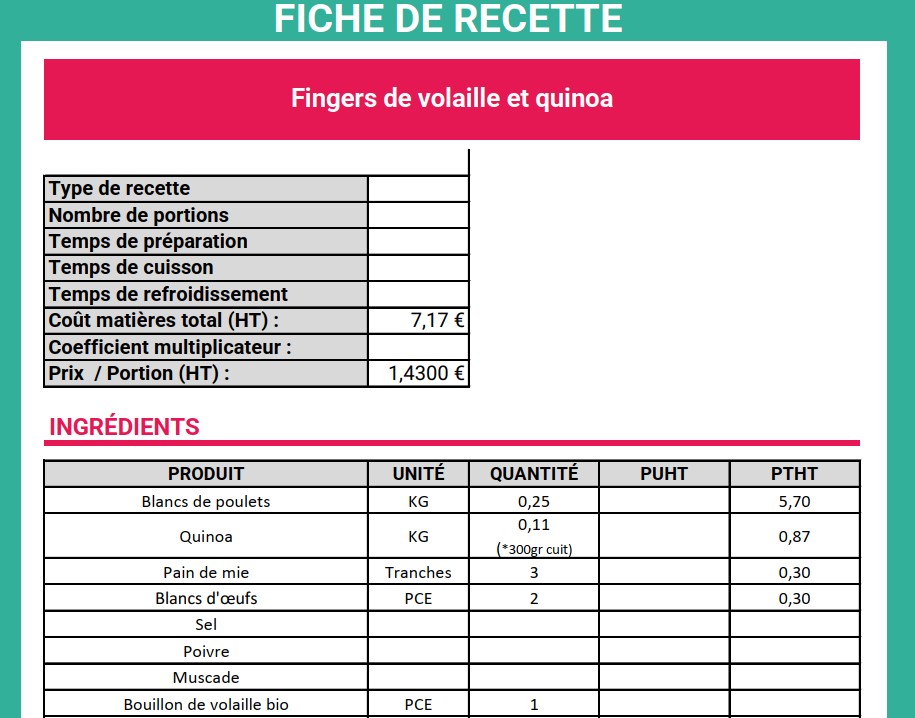 FICHE DE RECETTE

Fingers de volaille et quinoa

| | |
|---|---|
| Type de recette | |
| Nombre de portions | |
| Temps de préparation | |
| Temps de cuisson | |
| Temps de refroidissement | |
| Coût matières total (HT) : | 7,17 € |
| Coefficient multiplicateur : | |
| Prix / Portion (HT) : | 1,4300 € |

INGRÉDIENTS

| PRODUIT | UNITÉ | QUANTITÉ | PUHT | PTHT |
|---|---|---|---|---|
| Blancs de poulets | KG | 0,25 | | 5,70 |
| Quinoa | KG | 0,11 (*300gr cuit) | | 0,87 |
| Pain de mie | Tranches | 3 | | 0,30 |
| Blancs d'œufs | PCE | 2 | | 0,30 |
| Sel | | | | |
| Poivre | | | | |
| Muscade | | | | |
| Bouillon de volaille bio | PCE | 1 | | |